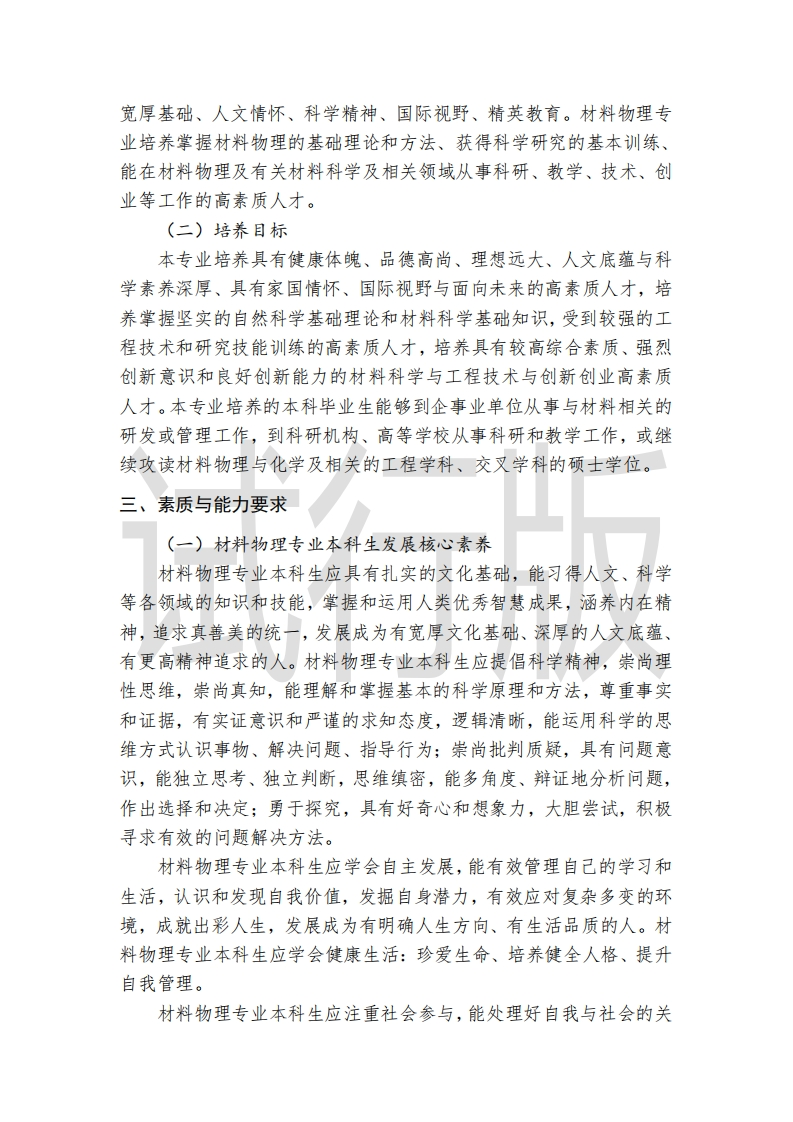 宽厚基础、人文情怀、科学精神、国际视野、精英教育。材料物理专业培养掌握材料物理的基础理论和方法、获得科学研究的基本训练、能在材料物理及有关材料科学及相关领域从事科研、教学、技术、创业等工作的高素质人才。

（二）培养目标

本专业培养具有健康体魄、品德高尚、理想远大、人文底蕴与科学素养深厚、具有家国情怀、国际视野与面向未来的高素质人才，培养掌握坚实的自然科学基础理论和材料科学基础知识，受到较强的工程技术和研究技能训练的高素质人才，培养具有较高综合素质、强烈创新意识和良好创新能力的材料科学与工程技术与创新创业高素质人才。本专业培养的本科毕业生能够到企事业单位从事与材料相关的研发或管理工作，到科研机构、高等学校从事科研和教学工作，或继续攻读材料物理与化学及相关的工程学科、交叉学科的硕士学位。

三、素质与能力要求

（一）材料物理专业本科生发展核心素养

材料物理专业本科生应具有扎实的文化基础，能习得人文、科学等各领域的知识和技能，掌握和运用人类优秀智慧成果，涵养内在精神，追求真善美的统一，发展成为有宽厚文化基础、深厚的人文底蕴、有更高精神追求的人。材料物理专业本科生应提倡科学精神，崇尚理性思维，崇尚真知，能理解和掌握基本的科学原理和方法，尊重事实和证据，有实证意识和严谨的求知态度，逻辑清晰，能运用科学的思维方式认识事物、解决问题、指导行为；崇尚批判质疑，具有问题意识，能独立思考、独立判断，思维缜密，能多角度、辩证地分析问题，作出选择和决定；勇于探究，具有好奇心和想象力，大胆尝试，积极寻求有效的问题解决方法。

材料物理专业本科生应学会自主发展，能有效管理自己的学习和生活，认识和发现自我价值，发掘自身潜力，有效应对复杂多变的环境，成就出彩人生，发展成为有明确人生方向、有生活品质的人。材料物理专业本科生应学会健康生活：珍爱生命、培养健全人格、提升自我管理。

材料物理专业本科生应注重社会参与，能处理好自我与社会的关

试行版